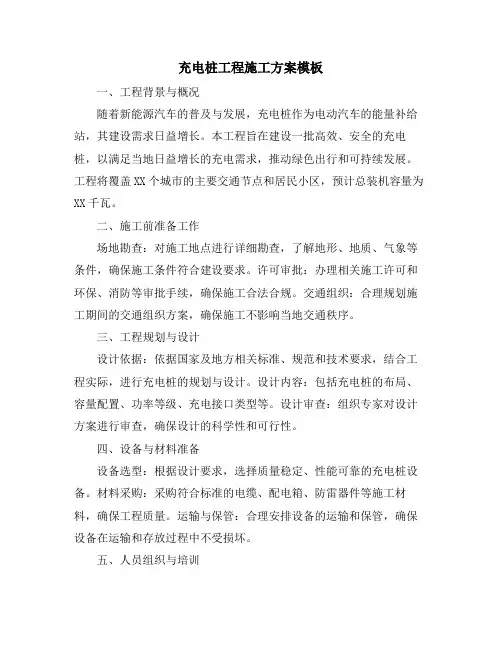 充电桩工程施工方案模板

一、工程背景与概况

随着新能源汽车的普及与发展，充电桩作为电动汽车的能量补给站，其建设需求日益增长。本工程旨在建设一批高效、安全的充电桩，以满足当地日益增长的充电需求，推动绿色出行和可持续发展。工程将覆盖XX个城市的主要交通节点和居民小区，预计总装机容量为XX千瓦。

二、施工前准备工作

场地勘查：对施工地点进行详细勘查，了解地形、地质、气象等条件，确保施工条件符合建设要求。许可审批：办理相关施工许可和环保、消防等审批手续，确保施工合法合规。交通组织：合理规划施工期间的交通组织方案，确保施工不影响当地交通秩序。

三、工程规划与设计

设计依据：依据国家及地方相关标准、规范和技术要求，结合工程实际，进行充电桩的规划与设计。设计内容：包括充电桩的布局、容量配置、功率等级、充电接口类型等。设计审查：组织专家对设计方案进行审查，确保设计的科学性和可行性。

四、设备与材料准备

设备选型：根据设计要求，选择质量稳定、性能可靠的充电桩设备。材料采购：采购符合标准的电缆、配电箱、防雷器件等施工材料，确保工程质量。运输与保管：合理安排设备的运输和保管，确保设备在运输和存放过程中不受损坏。

五、人员组织与培训